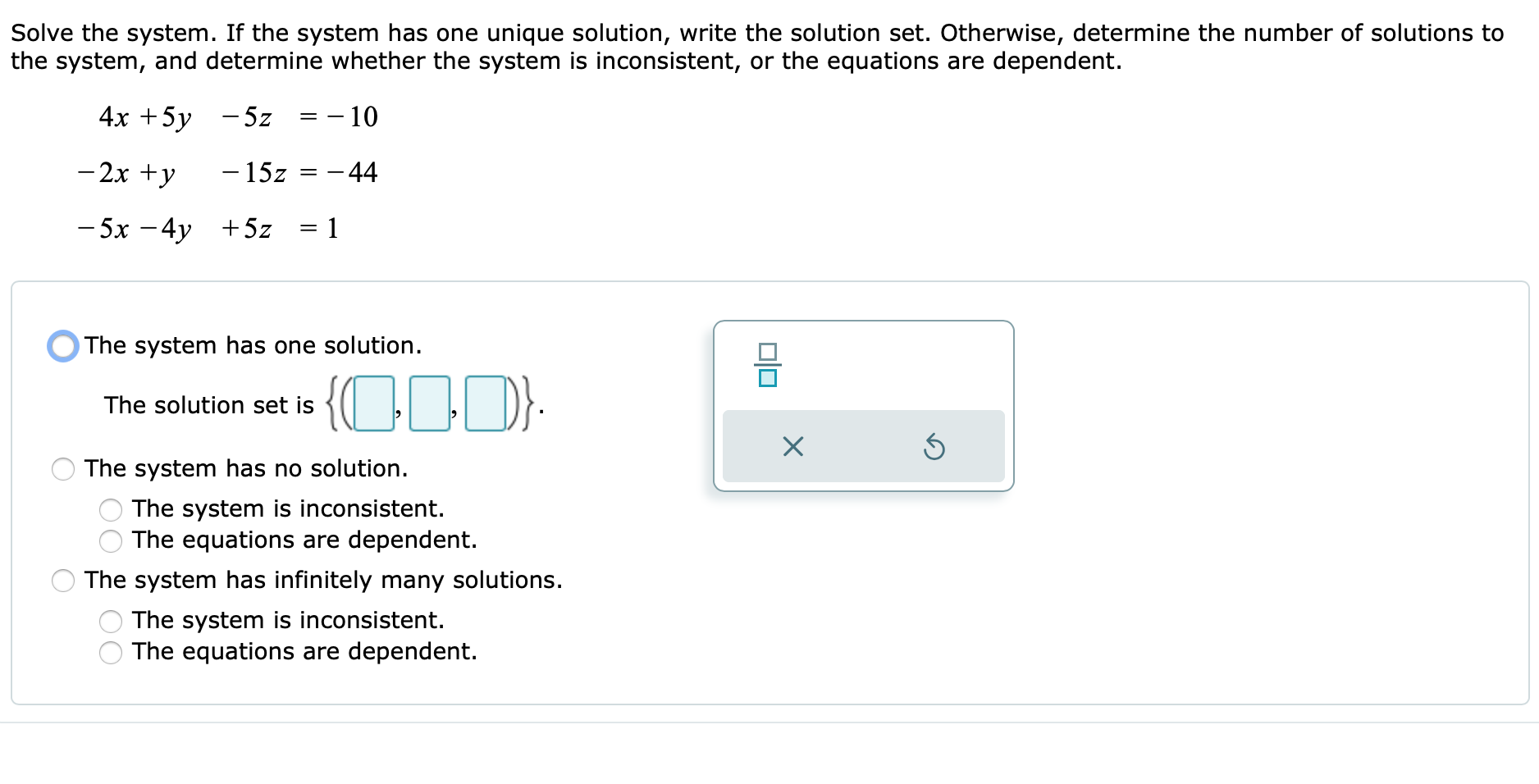 Solve the system. If the system has one unique solution, write the solution set. Otherwise, determine the number of solutions to the system, and determine whether the system is inconsistent, or the equations are dependent.

$4x + 5y - 5z = -10$

$-2x + y - 15z = -44$

$-5x - 4y + 5z = 1$

The system has one solution.

The solution set is $\{(\square, \square, \square)\}$.

The system has no solution.

The system is inconsistent.

The equations are dependent.

The system has infinitely many solutions.

The system is inconsistent.

The equations are dependent.

$\frac{\square}{\square}$

×